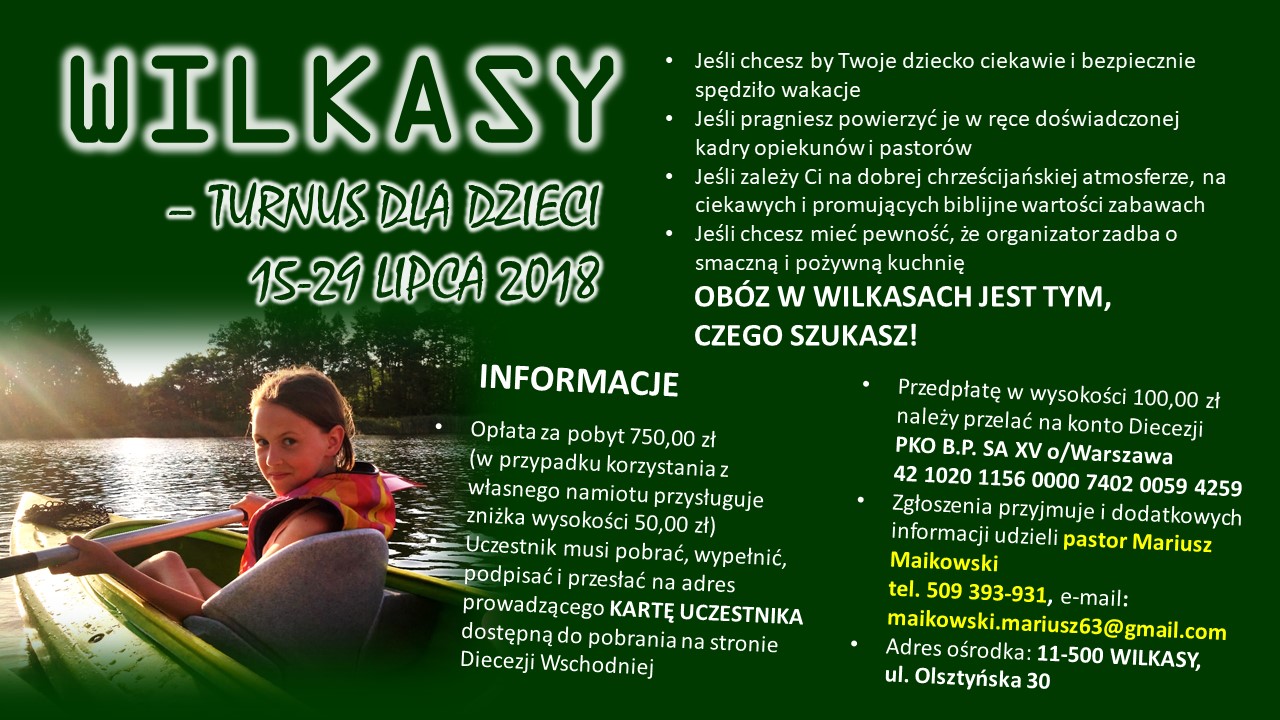 WILKASY

– TURNUS DLA DZIECI
15-29 LIPCA 2018

• Jeśli chcesz by Twoje dziecko ciekawie i bezpiecznie spędziło wakacje
• Jeśli pragniesz powierzyć je w ręce doświadczonej kadry opiekunów i pastorów
• Jeśli zależy Ci na dobrej chrześcijańskiej atmosferze, na ciekawych i promujących biblijne wartości zabawach
• Jeśli chcesz mieć pewność, że organizator zadba o smaczną i pożywną kuchnię

OBÓZ W WILKASACH JEST TYM, CZEGO SZUKASZ!

INFORMACJE

• Opłata za pobyt 750,00 zł (w przypadku korzystania z własnego namiotu przysługuje zniżka wysokości 50,00 zł)
• Uczestnik musi pobrać, wypełnić, podpisać i przesłać na adres prowadzącego KARTĘ UCZESTNIKA dostępną do pobrania na stronie Diecezji Wschodniej

• Przedpłatę w wysokości 100,00 zł należy przelać na konto Diecezji PKO B.P. SA XV o/Warszawa 42 1020 1156 0000 7402 0059 4259
• Zgłoszenia przyjmuje i dodatkowych informacji udzieli pastor Mariusz Maikowski tel. 509 393-931, e-mail: maikowski.mariusz63@gmail.com
• Adres ośrodka: 11-500 WILKASY, ul. Olsztyńska 30